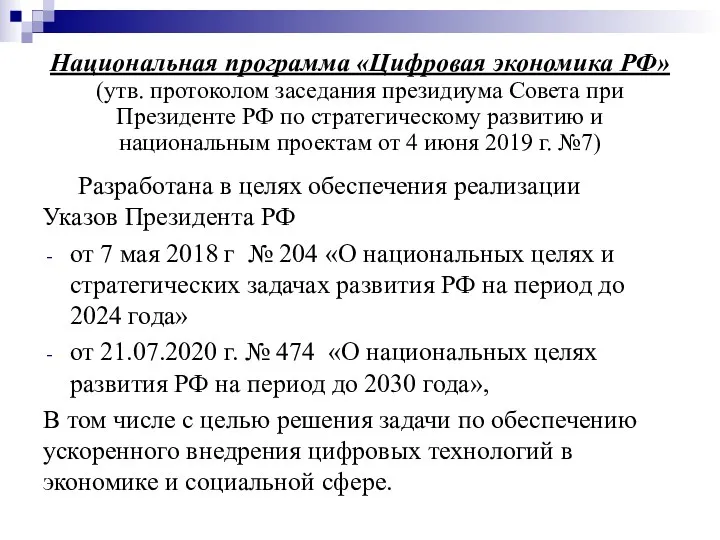 Национальная программа «Цифровая экономика РФ»
(утв. протоколом заседания президиума Совета при Президенте РФ по стратегическому развитию и национальным проектам от 4 июня 2019 г. №7)

Разработана в целях обеспечения реализации Указов Президента РФ

- от 7 мая 2018 г № 204 «О национальных целях и стратегических задачах развития РФ на период до 2024 года»
- от 21.07.2020 г. № 474 «О национальных целях развития РФ на период до 2030 года»,

В том числе с целью решения задачи по обеспечению ускоренного внедрения цифровых технологий в экономике и социальной сфере.